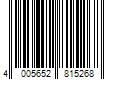 4 005652 815268